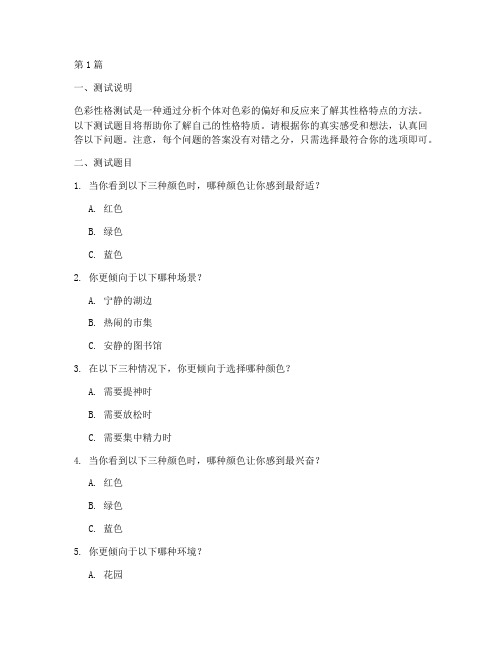 第 1 篇

一、测试说明

色彩性格测试是一种通过分析个体对色彩的偏好和反应来了解其性格特点的方法。以下测试题目将帮助你了解自己的性格特质。请根据你的真实感受和想法，认真回答以下问题。注意，每个问题的答案没有对错之分，只需选择最符合你的选项即可。

二、测试题目

1. 当你看到以下三种颜色时，哪种颜色让你感到最舒适？

A. 红色

B. 绿色

C. 蓝色

2. 你更倾向于以下哪种场景？

A. 宁静的湖边

B. 热闹的市集

C. 安静的图书馆

3. 在以下三种情况下，你更倾向于选择哪种颜色？

A. 需要提神时

B. 需要放松时

C. 需要集中精力时

4. 当你看到以下三种颜色时，哪种颜色让你感到最兴奋？

A. 红色

B. 绿色

C. 蓝色

5. 你更倾向于以下哪种环境？

A. 花园